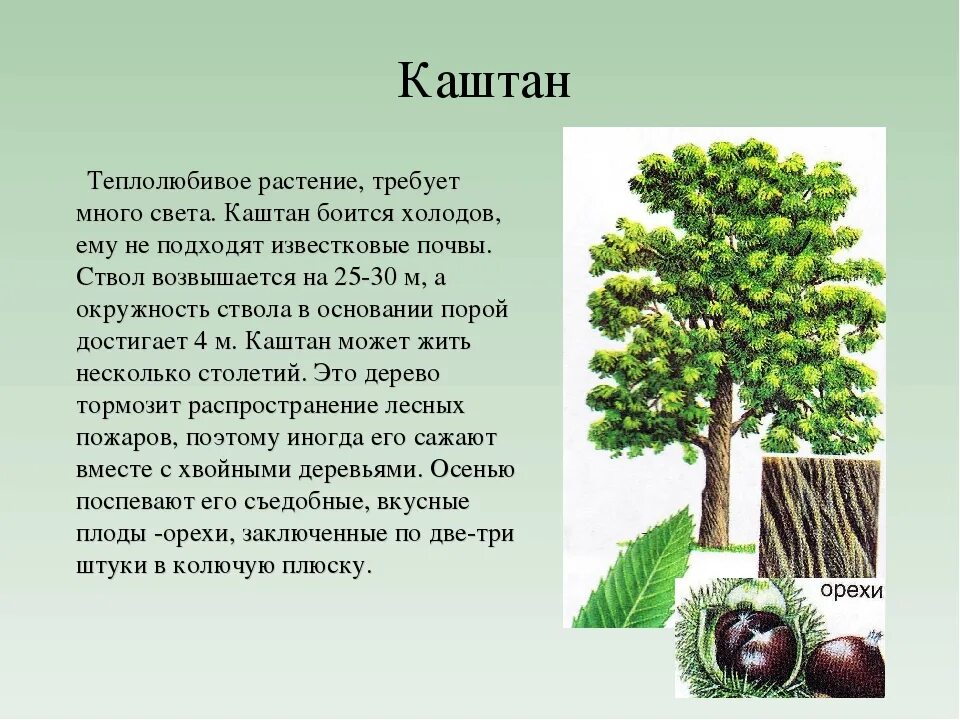 Каштан

Теплолюбивое растение, требует много света. Каштан боится холодов, ему не подходят известковые почвы. Ствол возвышается на 25-30 м, а окружность ствола в основании порой достигает 4 м. Каштан может жить несколько столетий. Это дерево тормозит распространение лесных пожаров, поэтому иногда его сажают вместе с хвойными деревьями. Осенью поспевают его съедобные, вкусные плоды -орехи, заключенные по две-три штуки в колючую плюску.

орехи